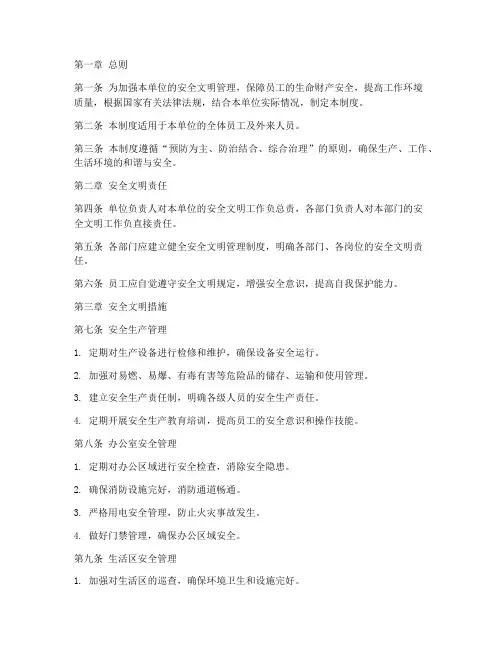 第一章 总则

第一条 为加强本单位的安全文明管理，保障员工的生命财产安全，提高工作环境质量，根据国家有关法律法规，结合本单位实际情况，制定本制度。

第二条 本制度适用于本单位的全体员工及外来人员。

第三条 本制度遵循“预防为主、防治结合、综合治理”的原则，确保生产、工作、生活环境的和谐与安全。

第二章 安全文明责任

第四条 单位负责人对本单位的安全文明工作负总责，各部门负责人对本部门的安全文明工作负直接责任。

第五条 各部门应建立健全安全文明管理制度，明确各部门、各岗位的安全文明责任。

第六条 员工应自觉遵守安全文明规定，增强安全意识，提高自我保护能力。

第三章 安全文明措施

第七条 安全生产管理

1. 定期对生产设备进行检修和维护，确保设备安全运行。

2. 加强对易燃、易爆、有毒有害等危险品的储存、运输和使用管理。

3. 建立安全生产责任制，明确各级人员的安全生产责任。

4. 定期开展安全生产教育培训，提高员工的安全意识和操作技能。

第八条 办公室安全管理

1. 定期对办公区域进行安全检查，消除安全隐患。

2. 确保消防设施完好，消防通道畅通。

3. 严格用电安全管理，防止火灾事故发生。

4. 做好门禁管理，确保办公区域安全。

第九条 生活区安全管理

1. 加强对生活区的巡查，确保环境卫生和设施完好。